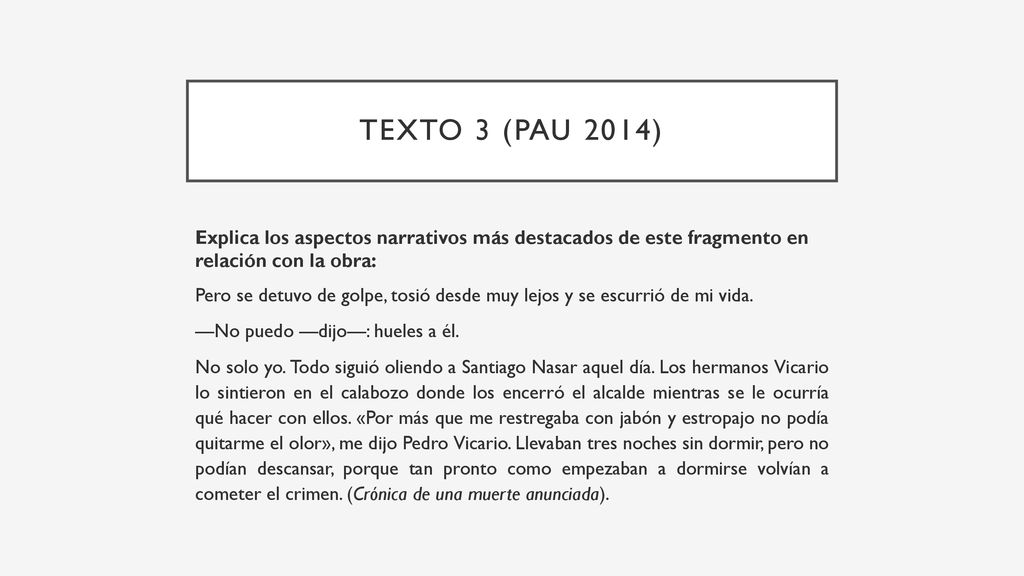 TEXTO 3 (PAU 2014)

Explica los aspectos narrativos más destacados de este fragmento en relación con la obra:

Pero se detuvo de golpe, tosió desde muy lejos y se escurrió de mi vida.

—No puedo —dijo—: hueles a él.

No solo yo. Todo siguió oliendo a Santiago Nasar aquel día. Los hermanos Vicario lo sintieron en el calabozo donde los encerró el alcalde mientras se le ocurría qué hacer con ellos. «Por más que me restregaba con jabón y estropajo no podía quitarme el olor», me dijo Pedro Vicario. Llevaban tres noches sin dormir, pero no podían descansar, porque tan pronto como empezaban a dormirse volvían a cometer el crimen. (Crónica de una muerte anunciada).